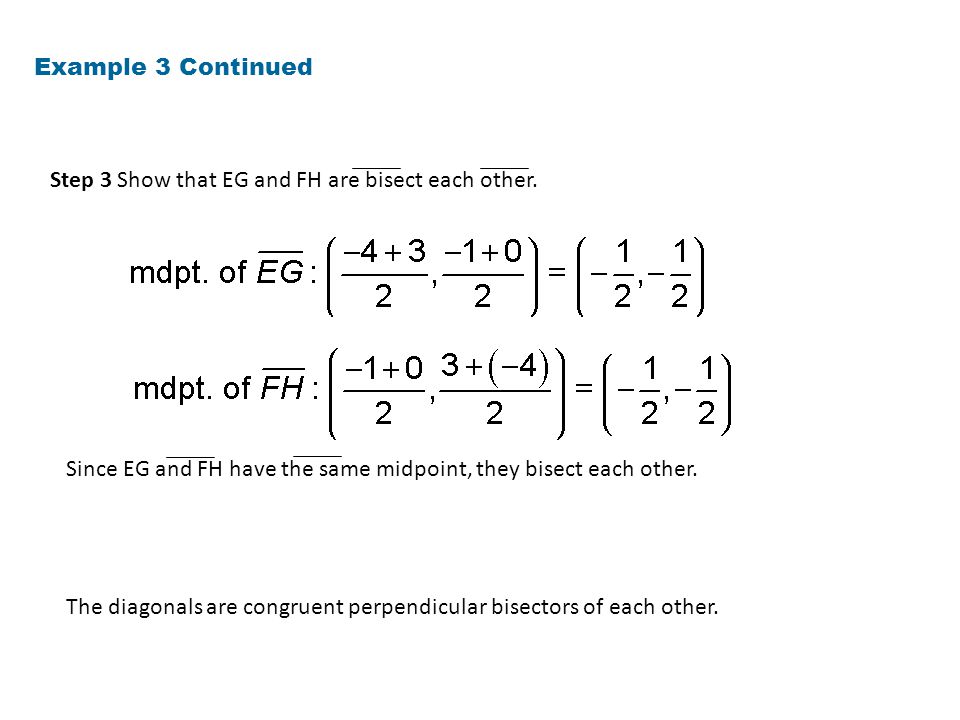 Example 3 Continued

Step 3 Show that EG and FH are bisect each other.

mdpt. of $\overline{EG}: \left(\frac{-4+3}{2}, \frac{-1+0}{2}\right) = \left(-\frac{1}{2}, -\frac{1}{2}\right)$

mdpt. of $\overline{FH}: \left(\frac{-1+0}{2}, \frac{3+(-4)}{2}\right) = \left(-\frac{1}{2}, -\frac{1}{2}\right)$

Since EG and FH have the same midpoint, they bisect each other.

The diagonals are congruent perpendicular bisectors of each other.